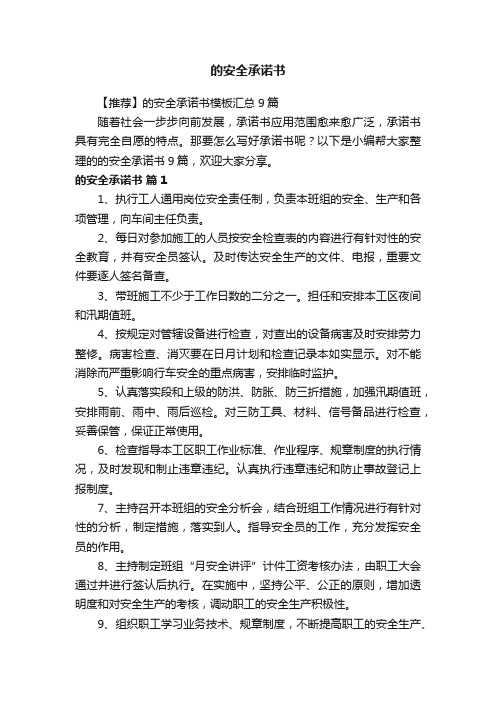 的安全承诺书

【推荐】的安全承诺书模板汇总 9 篇

随着社会一步步向前发展，承诺书应用范围愈来愈广泛，承诺书具有完全自愿的特点。那要怎么写好承诺书呢？以下是小编帮大家整理的的安全承诺书 9 篇，欢迎大家分享。

的安全承诺书 篇 1

1、执行工人通用岗位安全责任制，负责本班组的安全、生产和各项管理，向车间主任负责。

2、每日对参加施工的人员按安全检查表的内容进行有针对性的安全教育，并有安全员签认。及时传达安全生产的文件、电报，重要文件要逐人签名备查。

3、带班施工不少于工作日数的二分之一。担任和安排本工区夜间和汛期值班。

4、按规定对管辖设备进行检查，对查出的设备病害及时安排劳力整修。病害检查、消灭要在日月计划和检查记录本如实显示。对不能消除而严重影响行车安全的重点病害，安排临时监护。

5、认真落实段和上级的防洪、防胀、防三折措施，加强汛期值班，安排雨前、雨中、雨后巡检。对三防工具、材料、信号备品进行检查，妥善保管，保证正常使用。

6、检查指导本工区职工作业标准、作业程序、规章制度的执行情况，及时发现和制止违章违纪。认真执行违章违纪和防止事故登记上报制度。

7、主持召开本班组的安全分析会，结合班组工作情况进行有针对性的分析，制定措施，落实到人。指导安全员的工作，充分发挥安全员的作用。

8、主持制定班组“月安全讲评”计件工资考核办法，由职工大会通过并进行签认后执行。在实施中，坚持公平、公正的原则，增加透明度和对安全生产的考核，调动职工的安全生产积极性。

9、组织职工学习业务技术、规章制度，不断提高职工的安全生产、